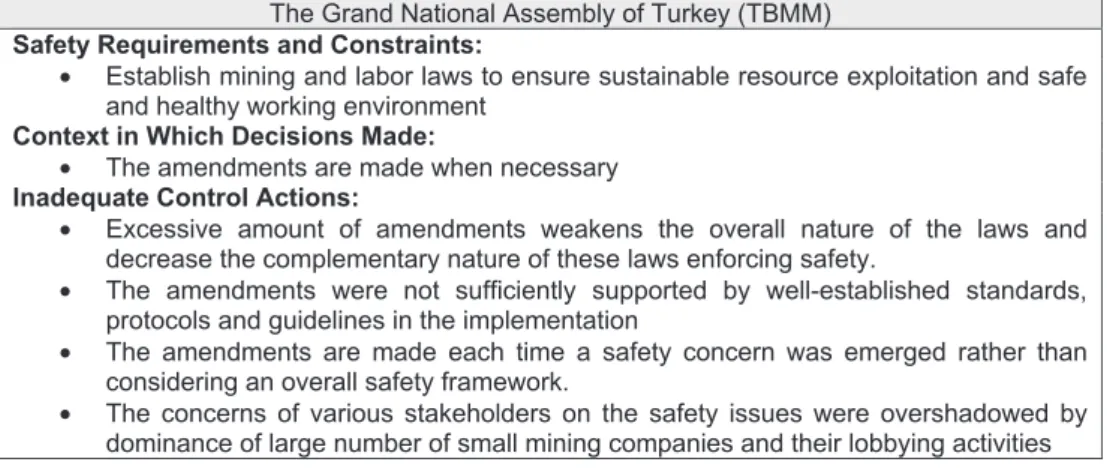 The Grand National Assembly of Turkey (TBMM)

Safety Requirements and Constraints:
• Establish mining and labor laws to ensure sustainable resource exploitation and safe and healthy working environment

Context in Which Decisions Made:
• The amendments are made when necessary

Inadequate Control Actions:
• Excessive amount of amendments weakens the overall nature of the laws and decrease the complementary nature of these laws enforcing safety.
• The amendments were not sufficiently supported by well-established standards, protocols and guidelines in the implementation
• The amendments are made each time a safety concern was emerged rather than considering an overall safety framework.
• The concerns of various stakeholders on the safety issues were overshadowed by dominance of large number of small mining companies and their lobbying activities